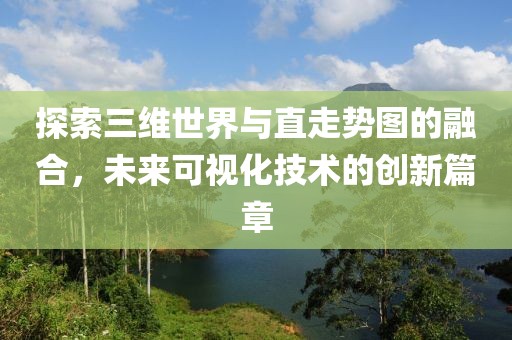 探索三维世界与直走势图的融合，未来可视化技术的创新篇章